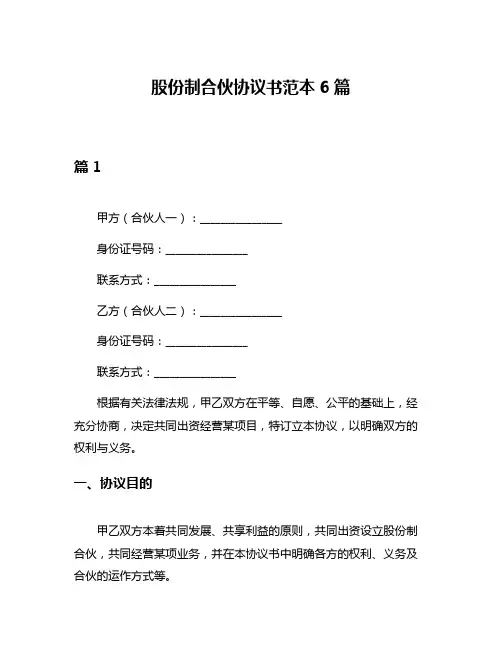 股份制合伙协议书范本 6 篇

篇 1

甲方（合伙人一）：______________

身份证号码：______________

联系方式：______________

乙方（合伙人二）：______________

身份证号码：______________

联系方式：______________

根据有关法律法规，甲乙双方在平等、自愿、公平的基础上，经充分协商，决定共同出资经营某项目，特订立本协议，以明确双方的权利与义务。

一、协议目的

甲乙双方本着共同发展、共享利益的原则，共同出资设立股份制合伙，共同经营某项业务，并在本协议书中明确各方的权利、义务及合伙的运作方式等。